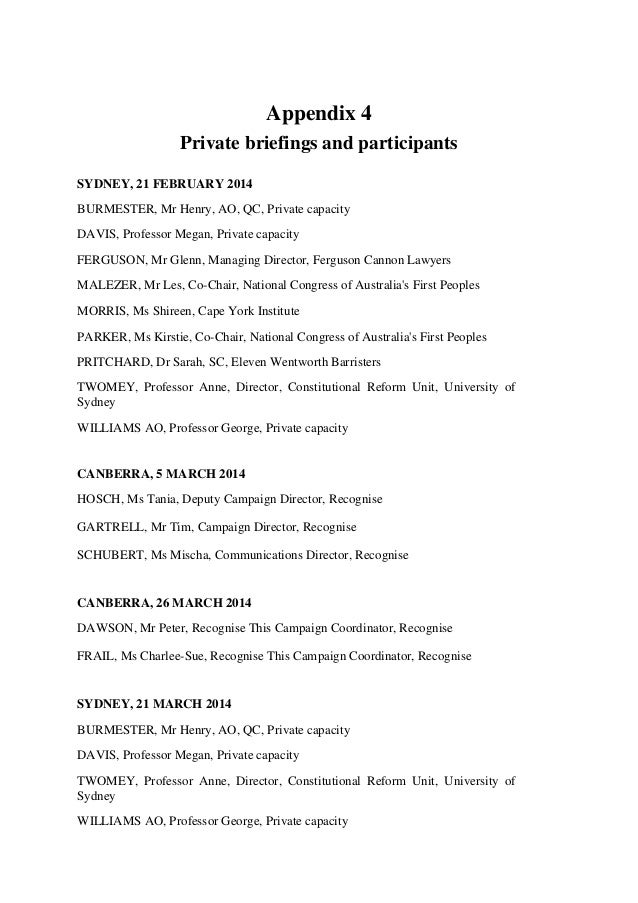 Appendix 4
Private briefings and participants

SYDNEY, 21 FEBRUARY 2014

BURMESTER, Mr Henry, AO, QC, Private capacity

DAVIS, Professor Megan, Private capacity

FERGUSON, Mr Glenn, Managing Director, Ferguson Cannon Lawyers

MALEZER, Mr Les, Co-Chair, National Congress of Australia's First Peoples

MORRIS, Ms Shireen, Cape York Institute

PARKER, Ms Kirstie, Co-Chair, National Congress of Australia's First Peoples

PRITCHARD, Dr Sarah, SC, Eleven Wentworth Barristers

TWOMEY, Professor Anne, Director, Constitutional Reform Unit, University of Sydney

WILLIAMS AO, Professor George, Private capacity

CANBERRA, 5 MARCH 2014

HOSCH, Ms Tania, Deputy Campaign Director, Recognise

GARTRELL, Mr Tim, Campaign Director, Recognise

SCHUBERT, Ms Mischa, Communications Director, Recognise

CANBERRA, 26 MARCH 2014

DAWSON, Mr Peter, Recognise This Campaign Coordinator, Recognise

FRAIL, Ms Charlee-Sue, Recognise This Campaign Coordinator, Recognise

SYDNEY, 21 MARCH 2014

BURMESTER, Mr Henry, AO, QC, Private capacity

DAVIS, Professor Megan, Private capacity

TWOMEY, Professor Anne, Director, Constitutional Reform Unit, University of Sydney

WILLIAMS AO, Professor George, Private capacity